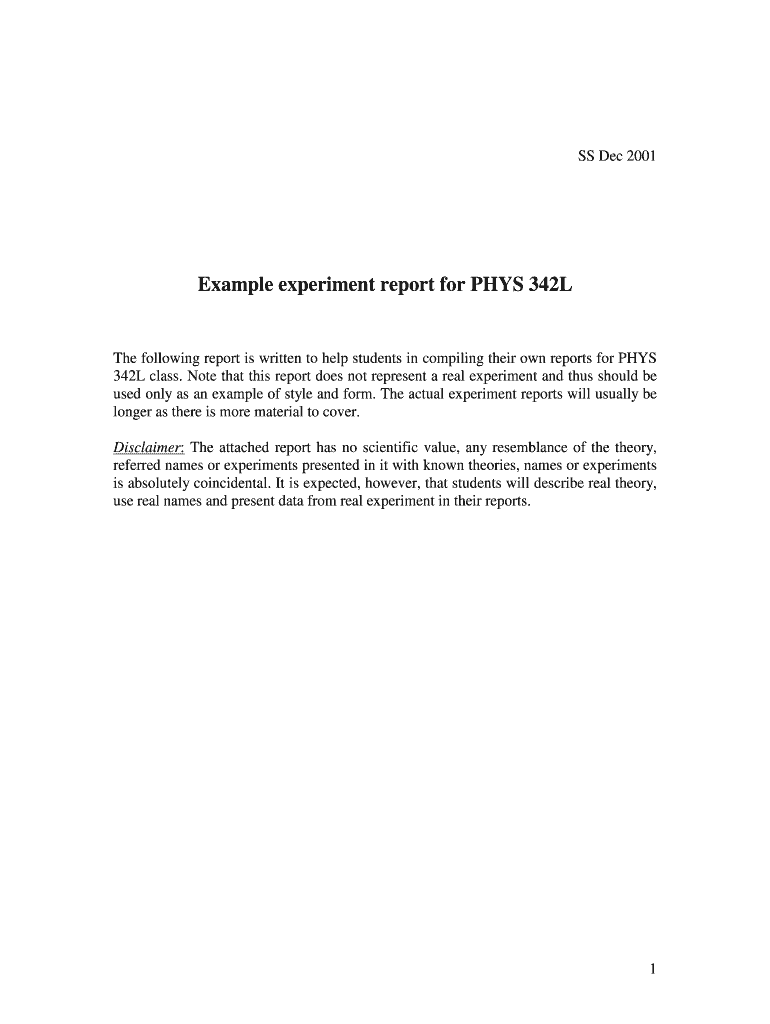 SS Dec 2001

Example experiment report for PHYS 342L

The following report is written to help students in compiling their own reports for PHYS 342L class. Note that this report does not represent a real experiment and thus should be used only as an example of style and form. The actual experiment reports will usually be longer as there is more material to cover.

Disclaimer: The attached report has no scientific value, any resemblance of the theory, referred names or experiments presented in it with known theories, names or experiments is absolutely coincidental. It is expected, however, that students will describe real theory, use real names and present data from real experiment in their reports.

1